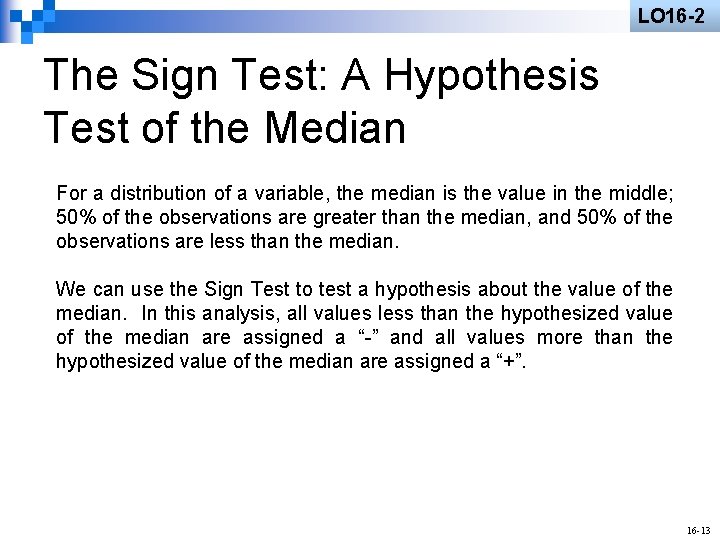 LO16-2

The Sign Test: A Hypothesis Test of the Median

For a distribution of a variable, the median is the value in the middle; 50% of the observations are greater than the median, and 50% of the observations are less than the median.

We can use the Sign Test to test a hypothesis about the value of the median. In this analysis, all values less than the hypothesized value of the median are assigned a "-" and all values more than the hypothesized value of the median are assigned a "+".

16-13